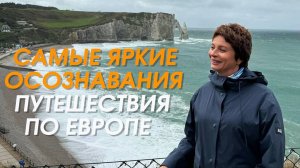 САМЫЕ ЯРКИЕ ОСОЗНАВАНИЯ ПУТЕШЕСТВИЯ ПО ЕВРОПЕ